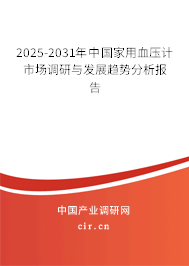 2025-2031年中国家用血压计市场调研与发展趋势分析报告

中国产业调研网

cir.cn